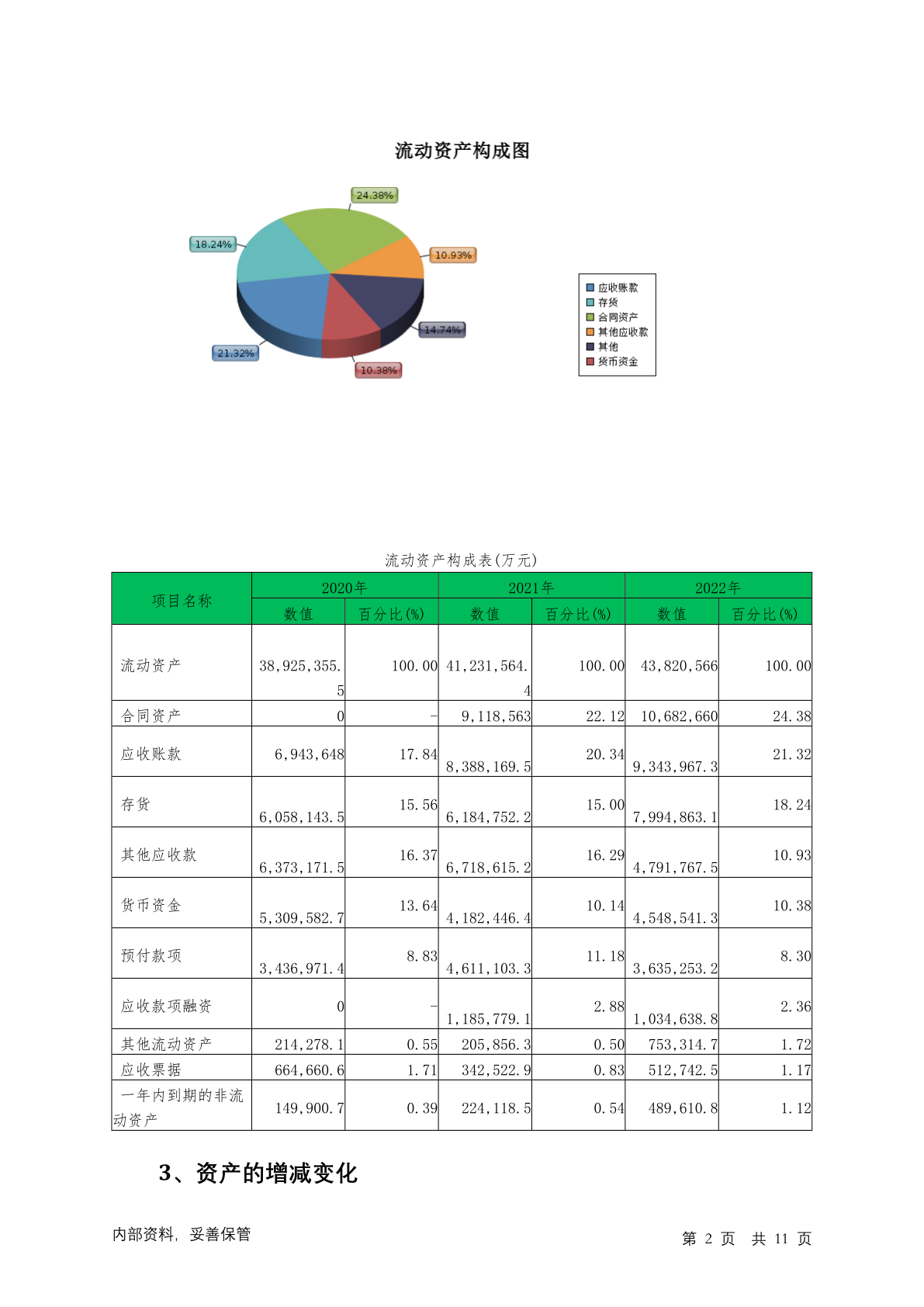 流动资产构成图

24.38%
18.24%
10.93%
14.74%
21.32%
10.38%

应收账款
存货
合同资产
其他应收款
其他
货币资金

流动资产构成表(万元)

| 项目名称 | 2020年 数值 | 2020年 百分比(%) | 2021年 数值 | 2021年 百分比(%) | 2022年 数值 | 2022年 百分比(%) |
|---|---|---|---|---|---|---|
| 流动资产 | 38,925,355.5 | 100.00 | 41,231,564.4 | 100.00 | 43,820,566 | 100.00 |
| 合同资产 | 0 | - | 9,118,563 | 22.12 | 10,682,660 | 24.38 |
| 应收账款 | 6,943,648 | 17.84 | 8,388,169.5 | 20.34 | 9,343,967.3 | 21.32 |
| 存货 | 6,058,143.5 | 15.56 | 6,184,752.2 | 15.00 | 7,994,863.1 | 18.24 |
| 其他应收款 | 6,373,171.5 | 16.37 | 6,718,615.2 | 16.29 | 4,791,767.5 | 10.93 |
| 货币资金 | 5,309,582.7 | 13.64 | 4,182,446.4 | 10.14 | 4,548,541.3 | 10.38 |
| 预付款项 | 3,436,971.4 | 8.83 | 4,611,103.3 | 11.18 | 3,635,253.2 | 8.30 |
| 应收款项融资 | 0 | - | 1,185,779.1 | 2.88 | 1,034,638.8 | 2.36 |
| 其他流动资产 | 214,278.1 | 0.55 | 205,856.3 | 0.50 | 753,314.7 | 1.72 |
| 应收票据 | 664,660.6 | 1.71 | 342,522.9 | 0.83 | 512,742.5 | 1.17 |
| 一年内到期的非流动资产 | 149,900.7 | 0.39 | 224,118.5 | 0.54 | 489,610.8 | 1.12 |

3、资产的增减变化

内部资料，妥善保管

第 2 页 共 11 页